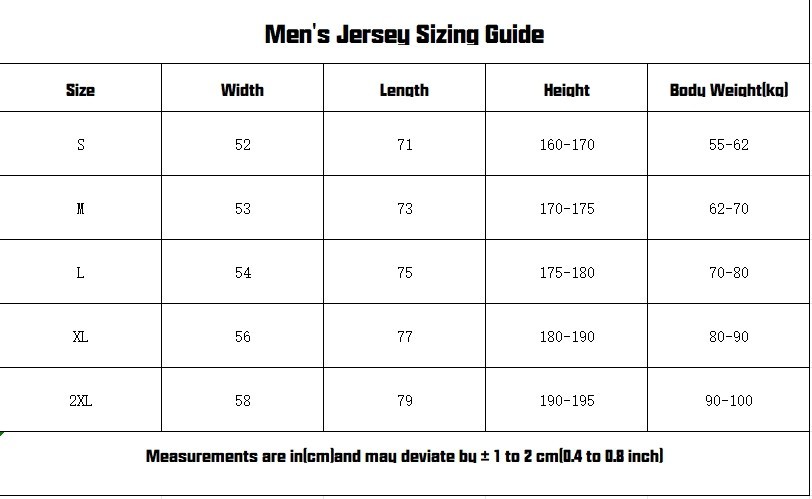 Men's Jersey Sizing Guide

| Size | Width | Length | Height | Body Weight(kg) |
|---|---|---|---|---|
| S | 52 | 71 | 160-170 | 55-62 |
| M | 53 | 73 | 170-175 | 62-70 |
| L | 54 | 75 | 175-180 | 70-80 |
| XL | 56 | 77 | 180-190 | 80-90 |
| 2XL | 58 | 79 | 190-195 | 90-100 |

Measurements are in(cm)and may deviate by ± 1 to 2 cm(0.4 to 0.8 inch)